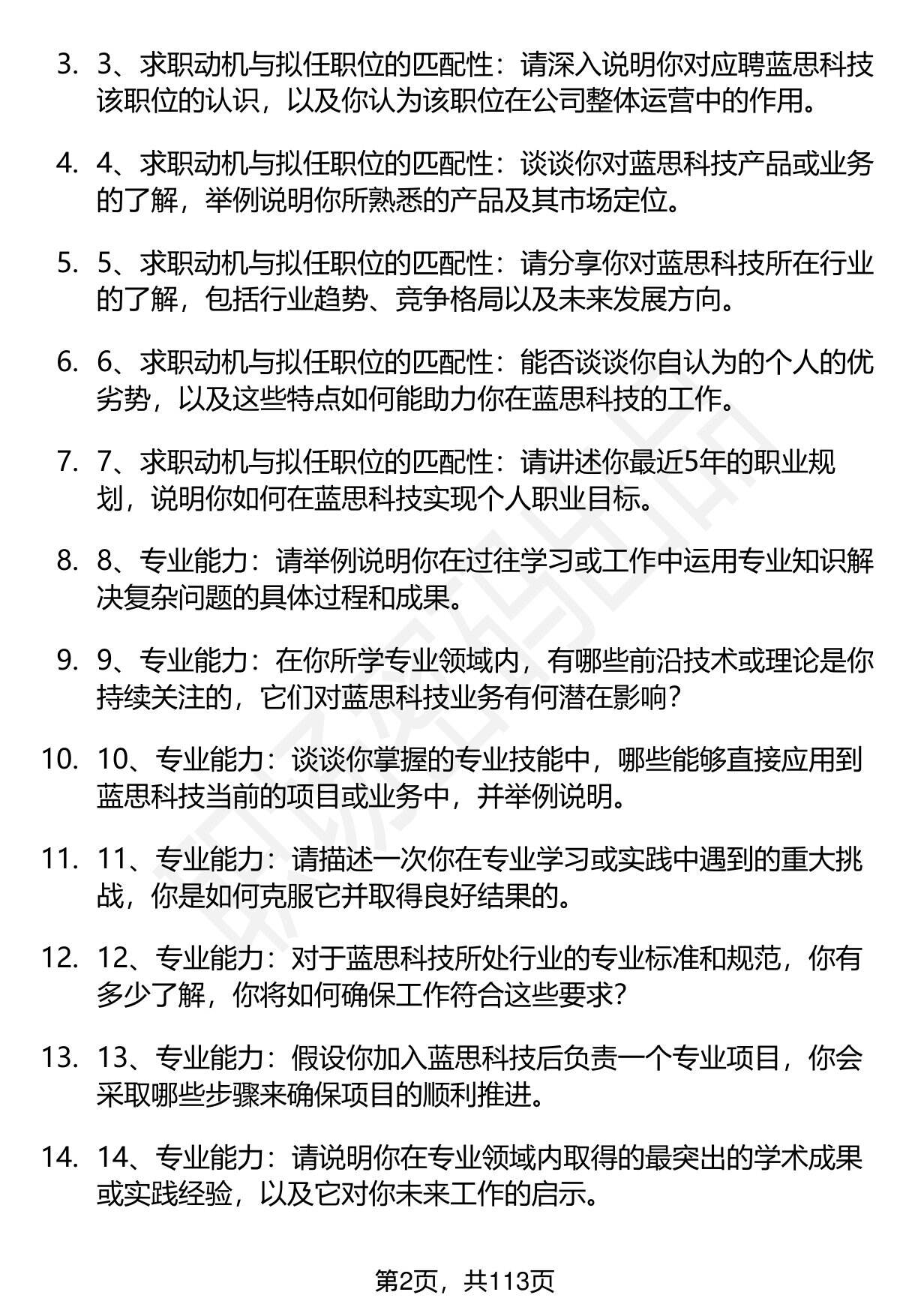 3. 3、求职动机与拟任职位的匹配性：请深入说明你对应聘蓝思科技该职位的认识，以及你认为该职位在公司整体运营中的作用。

4. 4、求职动机与拟任职位的匹配性：谈谈你对蓝思科技产品或业务的了解，举例说明你所熟悉的产品及其市场定位。

5. 5、求职动机与拟任职位的匹配性：请分享你对蓝思科技所在行业的了解，包括行业趋势、竞争格局以及未来发展方向。

6. 6、求职动机与拟任职位的匹配性：能否谈谈你自认为的个人的优劣势，以及这些特点如何能助力你在蓝思科技的工作。

7. 7、求职动机与拟任职位的匹配性：请讲述你最近5年的职业规划，说明你如何在蓝思科技实现个人职业目标。

8. 8、专业能力：请举例说明你在过往学习或工作中运用专业知识解决复杂问题的具体过程和成果。

9. 9、专业能力：在你所学专业领域内，有哪些前沿技术或理论是你持续关注的，它们对蓝思科技业务有何潜在影响？

10. 10、专业能力：谈谈你掌握的专业技能中，哪些能够直接应用到蓝思科技当前的项目或业务中，并举例说明。

11. 11、专业能力：请描述一次你在专业学习或实践中遇到的重大挑战，你是如何克服它并取得良好结果的。

12. 12、专业能力：对于蓝思科技所处行业的专业标准和规范，你有多少了解，你将如何确保工作符合这些要求？

13. 13、专业能力：假设你加入蓝思科技后负责一个专业项目，你会采取哪些步骤来确保项目的顺利推进。

14. 14、专业能力：请说明你在专业领域内取得的最突出的学术成果或实践经验，以及它对你未来工作的启示。

第2页，共113页